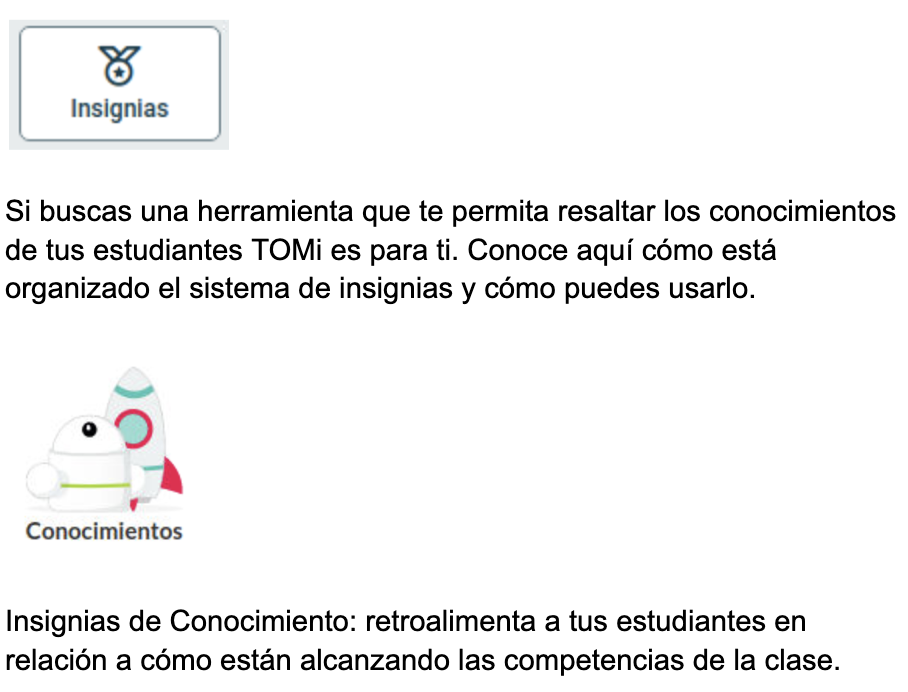 Insignias

Si buscas una herramienta que te permita resaltar los conocimientos de tus estudiantes TOMi es para ti. Conoce aquí cómo está organizado el sistema de insignias y cómo puedes usarlo.

Conocimientos

Insignias de Conocimiento: retroalimenta a tus estudiantes en relación a cómo están alcanzando las competencias de la clase.